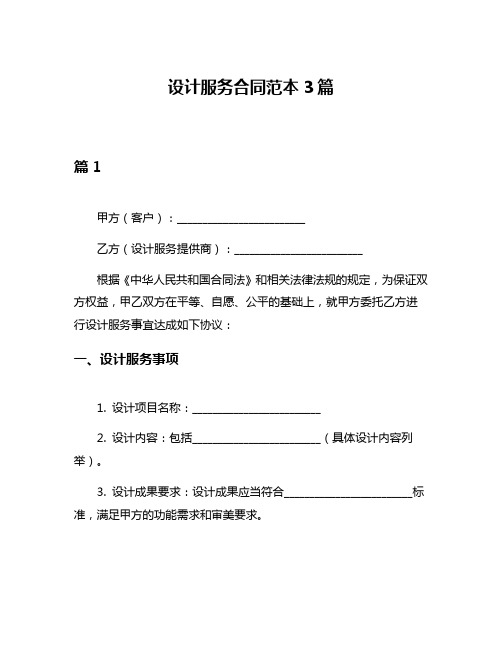 设计服务合同范本 3 篇

篇 1

甲方（客户）：________________________

乙方（设计服务提供商）：________________________

根据《中华人民共和国合同法》和相关法律法规的规定，为保证双方权益，甲乙双方在平等、自愿、公平的基础上，就甲方委托乙方进行设计服务事宜达成如下协议：

一、设计服务事项

1. 设计项目名称：________________________

2. 设计内容：包括________________________（具体设计内容列举）。

3. 设计成果要求：设计成果应当符合________________________标准，满足甲方的功能需求和审美要求。